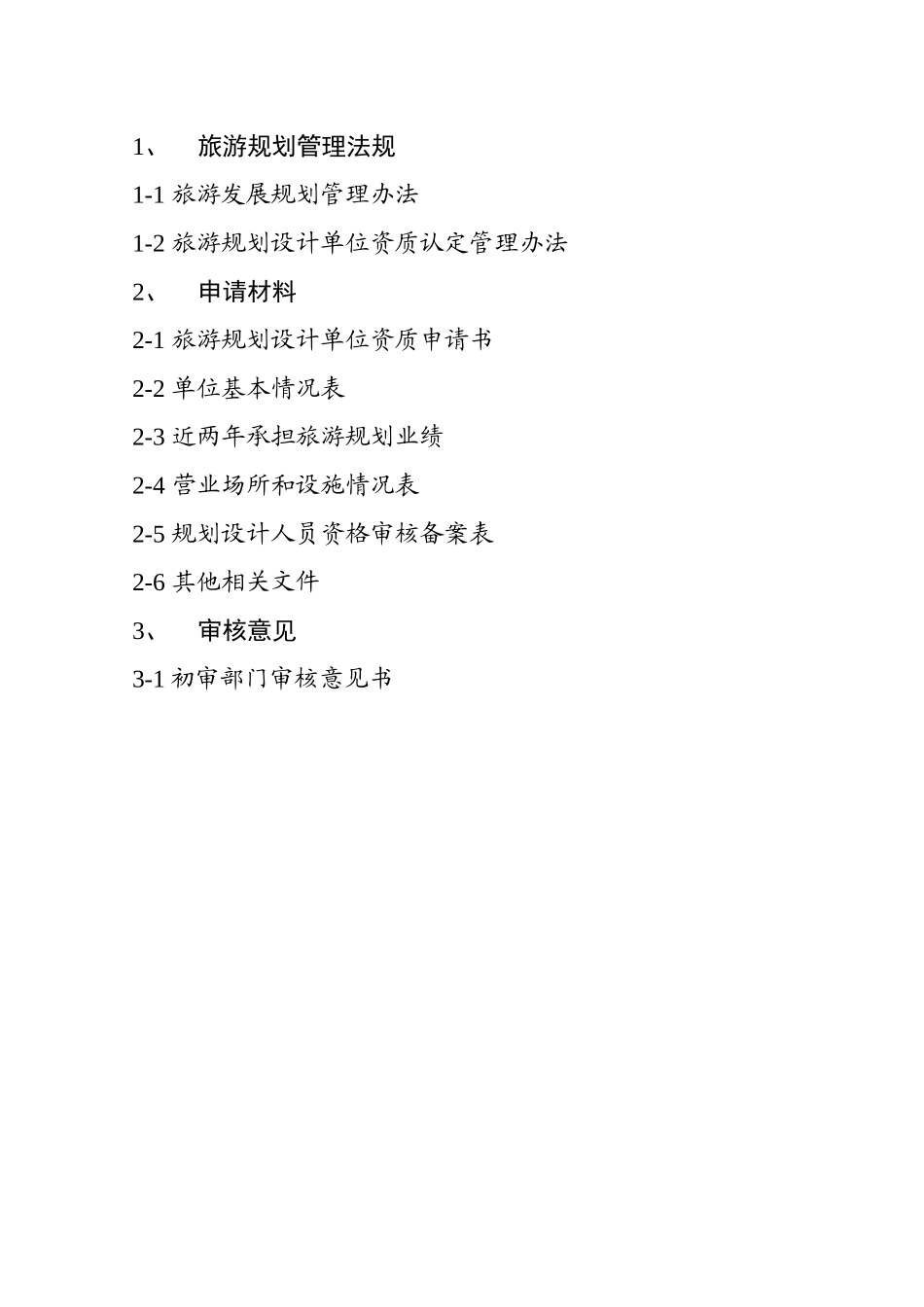 1、 旅游规划管理法规

1-1 旅游发展规划管理办法

1-2 旅游规划设计单位资质认定管理办法

2、 申请材料

2-1 旅游规划设计单位资质申请书

2-2 单位基本情况表

2-3 近两年承担旅游规划业绩

2-4 营业场所和设施情况表

2-5 规划设计人员资格审核备案表

2-6 其他相关文件

3、 审核意见

3-1 初审部门审核意见书